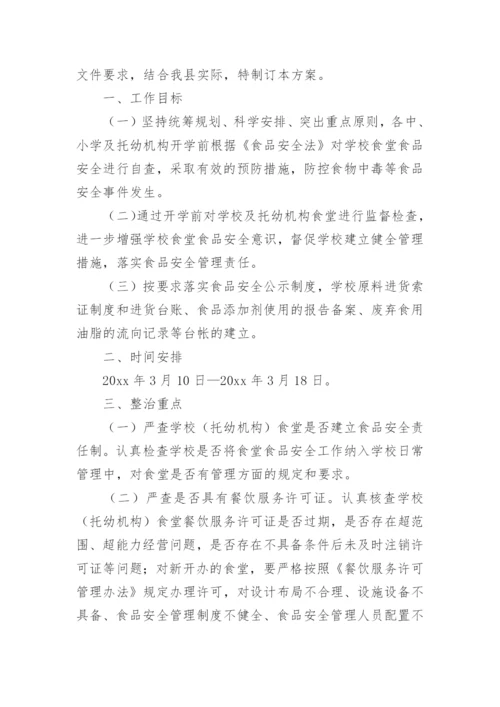 文件要求，结合我县实际，特制订本方案。

一、工作目标

（一）坚持统筹规划、科学安排、突出重点原则，各中、小学及托幼机构开学前根据《食品安全法》对学校食堂食品安全进行自查，采取有效的预防措施，防控食物中毒等食品安全事件发生。

（二）通过开学前对学校及托幼机构食堂进行监督检查，进一步增强学校食堂食品安全意识，督促学校建立健全管理措施，落实食品安全管理责任。

（三）按要求落实食品安全公示制度，学校原料进货索证制度和进货台账、食品添加剂使用的报告备案、废弃食用油脂的流向记录等台帐的建立。

二、时间安排

20xx 年 3 月 10 日—20xx 年 3 月 18 日。

三、整治重点

（一）严查学校（托幼机构）食堂是否建立食品安全责任制。认真检查学校是否将食堂食品安全工作纳入学校日常管理中，对食堂是否有管理方面的规定和要求。

（二）严查是否具有餐饮服务许可证。认真核查学校（托幼机构）食堂餐饮服务许可证是否过期，是否存在超范围、超能力经营问题，是否存在不具备条件后未及时注销许可证等问题；对新开办的食堂，要严格按照《餐饮服务许可管理办法》规定办理许可，对设计布局不合理、设施设备不具备、食品安全管理制度不健全、食品安全管理人员配置不